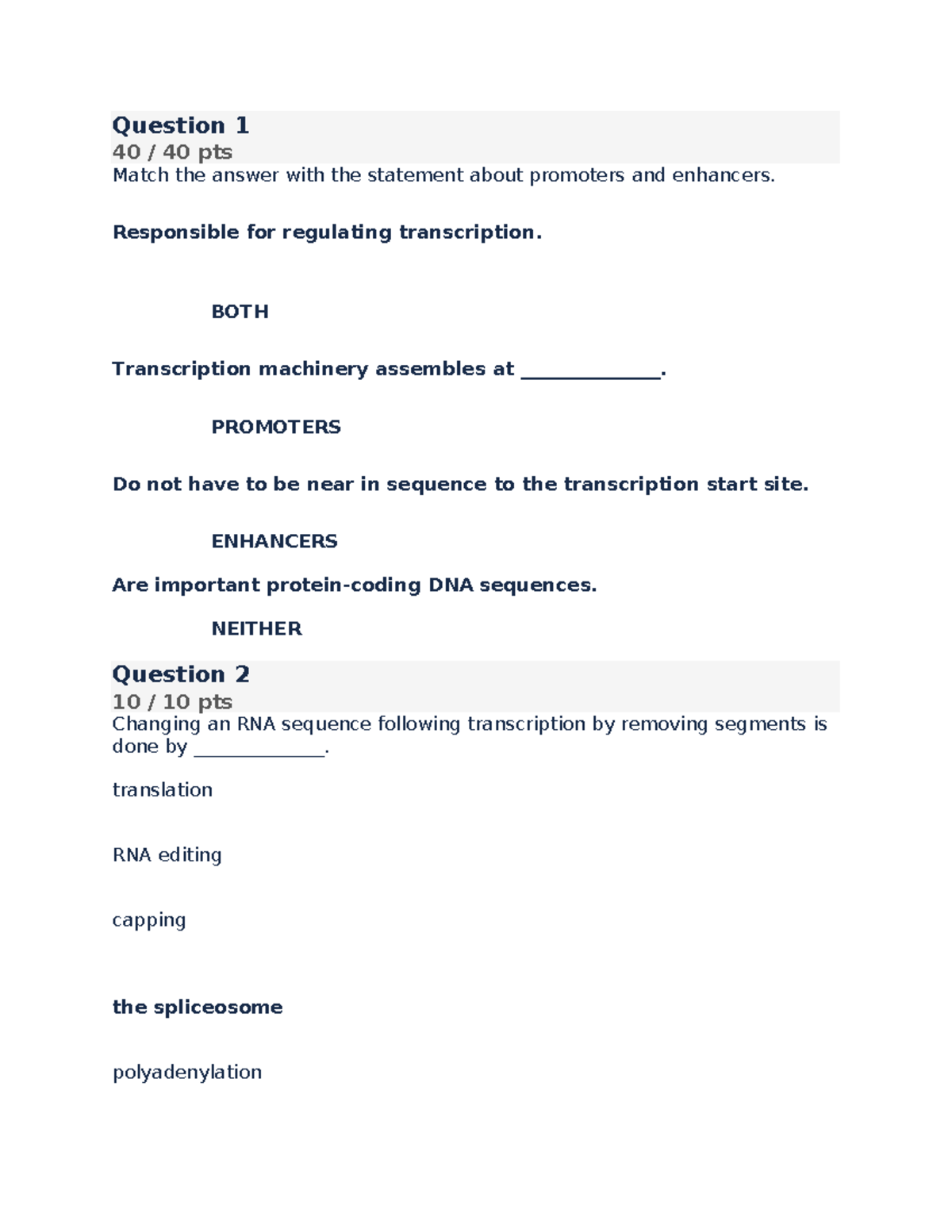 Question 1
40 / 40 pts
Match the answer with the statement about promoters and enhancers.

Responsible for regulating transcription.

BOTH

Transcription machinery assembles at _____________.

PROMOTERS

Do not have to be near in sequence to the transcription start site.

ENHANCERS

Are important protein-coding DNA sequences.

NEITHER

Question 2
10 / 10 pts
Changing an RNA sequence following transcription by removing segments is done by _____________.

translation

RNA editing

capping

the spliceosome

polyadenylation